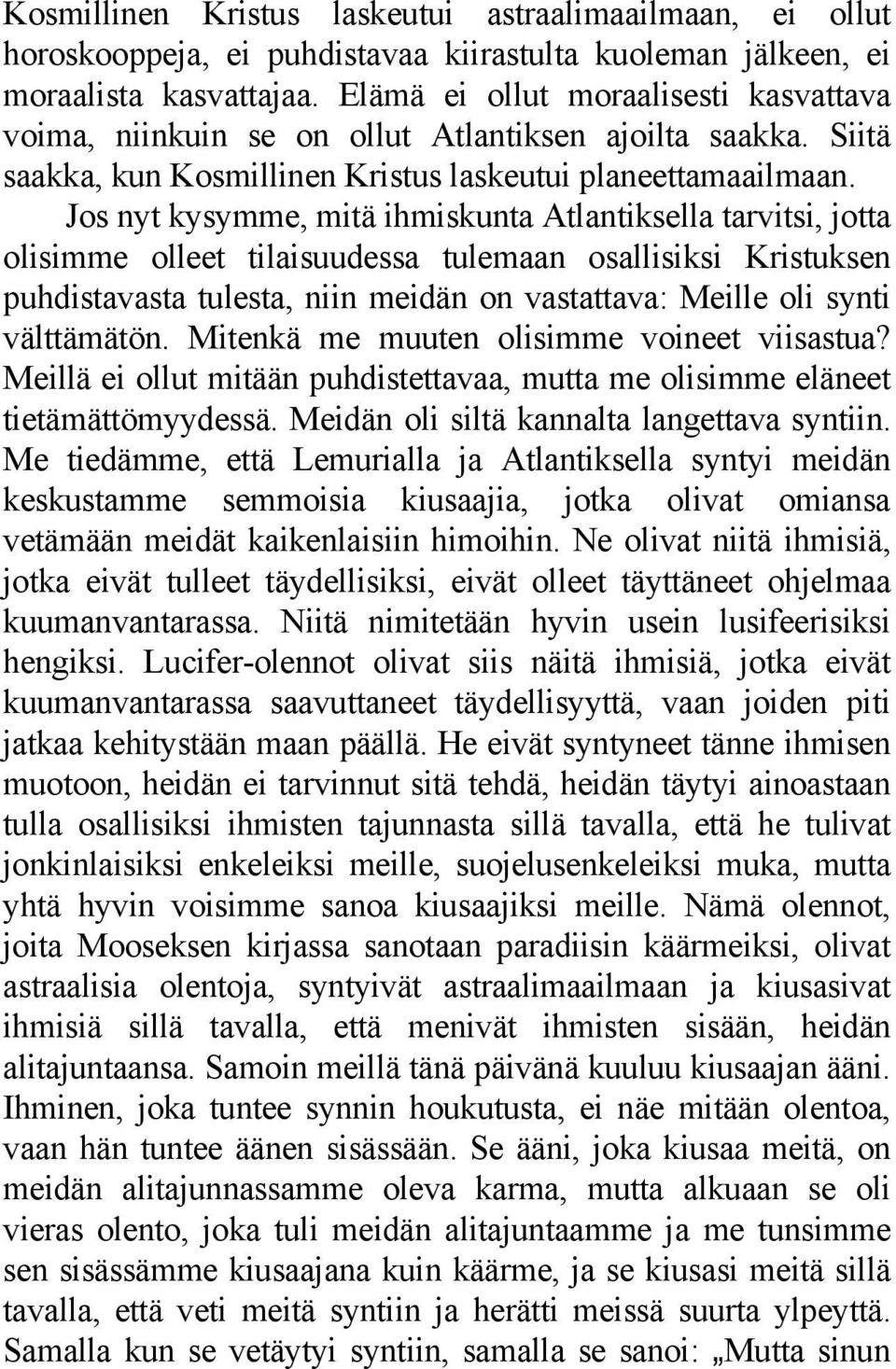 Kosmillinen Kristus laskeutui astraalimaailmaan, ei ollut horoskooppeja, ei puhdistavaa kiirastulta kuoleman jälkeen, ei moraalista kasvattajaa. Elämä ei ollut moraalisesti kasvattava voima, niinkuin se on ollut Atlantiksen ajoilta saakka. Siitä saakka, kun Kosmillinen Kristus laskeutui planeettamaailmaan.

Jos nyt kysymme, mitä ihmiskunta Atlantiksella tarvitsi, jotta olisimme olleet tilaisuudessa tulemaan osallisiksi Kristuksen puhdistavasta tulesta, niin meidän on vastattava: Meille oli synti välttämätön. Mitenkä me muuten olisimme voineet viisastua? Meillä ei ollut mitään puhdistettavaa, mutta me olisimme eläneet tietämättömyydessä. Meidän oli siltä kannalta langettava syntiin. Me tiedämme, että Lemurialla ja Atlantiksella syntyi meidän keskustamme semmoisia kiusaajia, jotka olivat omiansa vetämään meidät kaikenlaisiin himoihin. Ne olivat niitä ihmisiä, jotka eivät tulleet täydellisiksi, eivät olleet täyttäneet ohjelmaa kuumanvantarassa. Niitä nimitetään hyvin usein lusifeerisiksi hengiksi. Lucifer-olennot olivat siis näitä ihmisiä, jotka eivät kuumanvantarassa saavuttaneet täydellisyyttä, vaan joiden piti jatkaa kehitystään maan päällä. He eivät syntyneet tänne ihmisen muotoon, heidän ei tarvinnut sitä tehdä, heidän täytyi ainoastaan tulla osallisiksi ihmisten tajunnasta sillä tavalla, että he tulivat jonkinlaisiksi enkeleiksi meille, suojelusenkeleiksi muka, mutta yhtä hyvin voisimme sanoa kiusaajiksi meille. Nämä olennot, joita Mooseksen kirjassa sanotaan paradiisin käärmeiksi, olivat astraalisia olentoja, syntyivät astraalimaailmaan ja kiusasivat ihmisiä sillä tavalla, että menivät ihmisten sisään, heidän alitajuntaansa. Samoin meillä tänä päivänä kuuluu kiusaajan ääni. Ihminen, joka tuntee synnin houkutusta, ei näe mitään olentoa, vaan hän tuntee äänen sisässään. Se ääni, joka kiusaa meitä, on meidän alitajunnassamme oleva karma, mutta alkuaan se oli vieras olento, joka tuli meidän alitajuntaamme ja me tunsimme sen sisässämme kiusaajana kuin käärme, ja se kiusasi meitä sillä tavalla, että veti meitä syntiin ja herätti meissä suurta ylpeyttä. Samalla kun se vetäytyi syntiin, samalla se sanoi: „Mutta sinun